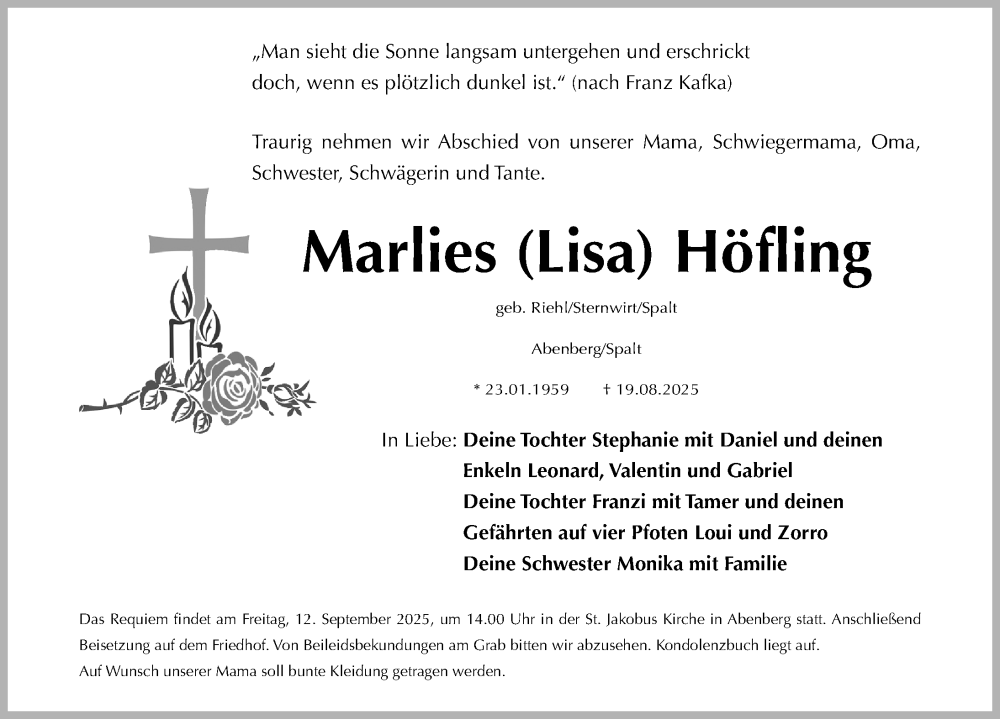 „Man sieht die Sonne langsam untergehen und erschrickt doch, wenn es plötzlich dunkel ist.“ (nach Franz Kafka)

Traurig nehmen wir Abschied von unserer Mama, Schwiegermama, Oma, Schwester, Schwägerin und Tante.

Marlies (Lisa) Höfling

geb. Riehl/Sternwirt/Spalt

Abenberg/Spalt

* 23.01.1959 † 19.08.2025

In Liebe: Deine Tochter Stephanie mit Daniel und deinen Enkeln Leonard, Valentin und Gabriel
Deine Tochter Franzi mit Tamer und deinen Gefährten auf vier Pfoten Loui und Zorro
Deine Schwester Monika mit Familie

Das Requiem findet am Freitag, 12. September 2025, um 14.00 Uhr in der St. Jakobus Kirche in Abenberg statt. Anschließend Beisetzung auf dem Friedhof. Von Beileidsbekundungen am Grab bitten wir abzusehen. Kondolenzbuch liegt auf.
Auf Wunsch unserer Mama soll bunte Kleidung getragen werden.